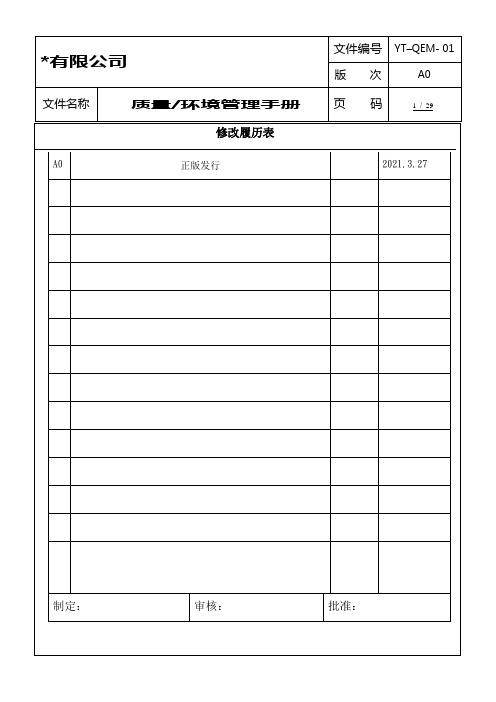 | *有限公司 | | 文件编号 | YT–QEM- 01 |
|---|---|---|---|
| | | 版　次 | A0 |
| 文件名称 | 质量/环境管理手册 | 页　码 | 1 / 29 |

修改履历表

| A0 | 正版发行 | | 2021.3.27 |
|---|---|---|---|
| | | | |
| | | | |
| | | | |
| | | | |
| | | | |
| | | | |
| | | | |
| | | | |
| | | | |
| | | | |
| | | | |
| | | | |
| | | | |
| | | | |

| 制定： | 审核： | 批准： |
|---|---|---|